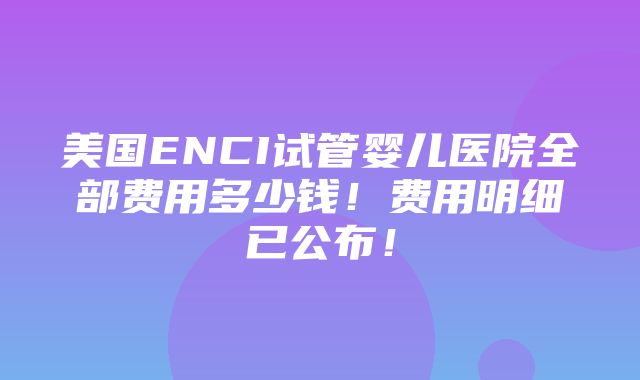 美国ENCI试管婴儿医院全部费用多少钱！费用明细已公布！